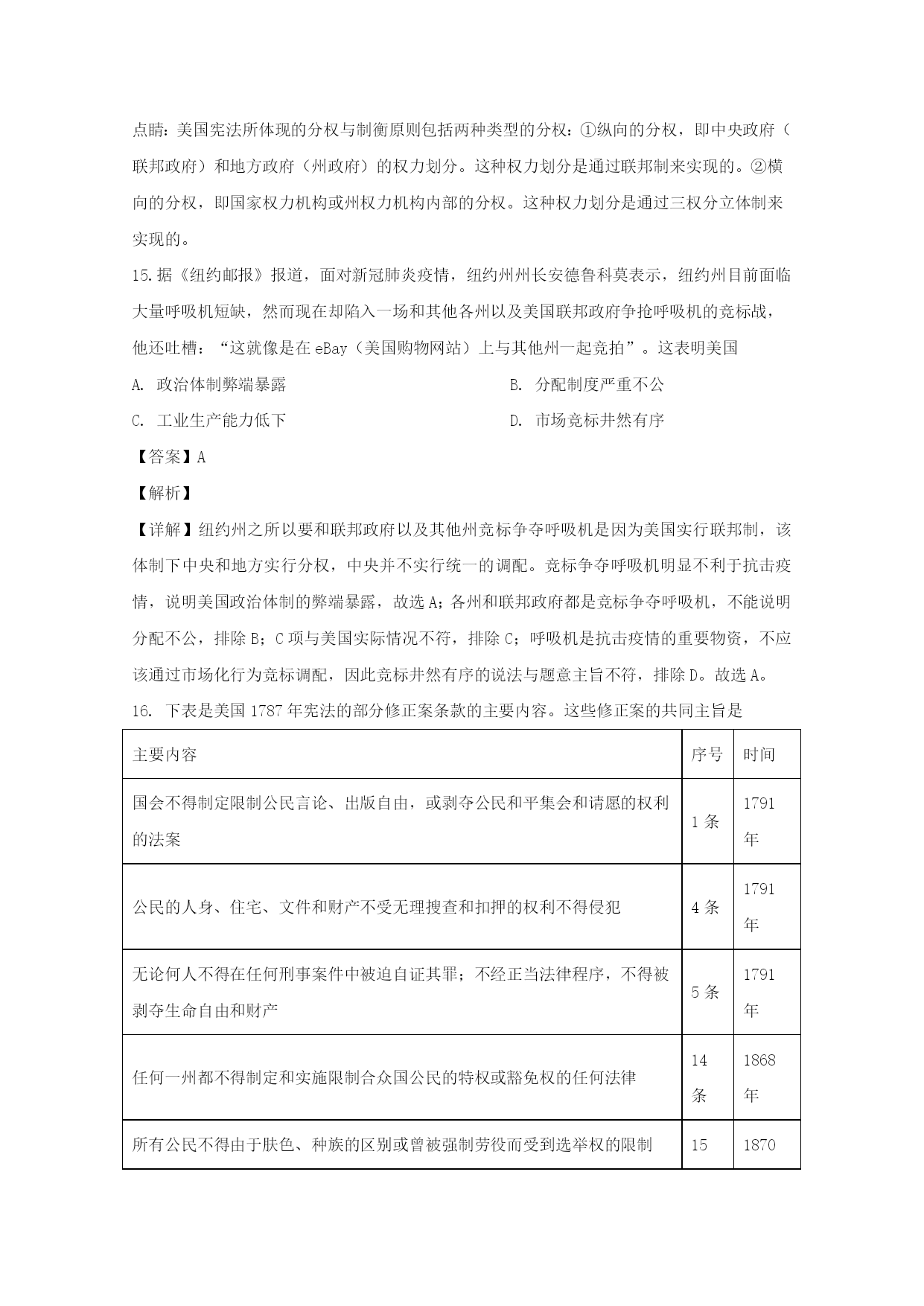 点睛：美国宪法所体现的分权与制衡原则包括两种类型的分权：①纵向的分权，即中央政府（联邦政府）和地方政府（州政府）的权力划分。这种权力划分是通过联邦制来实现的。②横向的分权，即国家权力机构或州权力机构内部的分权。这种权力划分是通过三权分立体制来实现的。

15.据《纽约邮报》报道，面对新冠肺炎疫情，纽约州州长安德鲁科莫表示，纽约州目前面临大量呼吸机短缺，然而现在却陷入一场和其他各州以及美国联邦政府争抢呼吸机的竞标战，他还吐槽：“这就像是在 eBay（美国购物网站）上与其他州一起竞拍”。这表明美国

A. 政治体制弊端暴露

B. 分配制度严重不公

C. 工业生产能力低下

D. 市场竞标井然有序

【答案】A

【解析】

【详解】纽约州之所以要和联邦政府以及其他州竞标争夺呼吸机是因为美国实行联邦制，该体制下中央和地方实行分权，中央并不实行统一的调配。竞标争夺呼吸机明显不利于抗击疫情，说明美国政治体制的弊端暴露，故选 A；各州和联邦政府都是竞标争夺呼吸机，不能说明分配不公，排除 B；C 项与美国实际情况不符，排除 C；呼吸机是抗击疫情的重要物资，不应该通过市场化行为竞标调配，因此竞标井然有序的说法与题意主旨不符，排除 D。故选 A。

16. 下表是美国 1787 年宪法的部分修正案条款的主要内容。这些修正案的共同主旨是

| 主要内容 | 序号 | 时间 |
|---|---|---|
| 国会不得制定限制公民言论、出版自由，或剥夺公民和平集会和请愿的权利的法案 | 1 条 | 1791 年 |
| 公民的人身、住宅、文件和财产不受无理搜查和扣押的权利不得侵犯 | 4 条 | 1791 年 |
| 无论何人不得在任何刑事案件中被迫自证其罪；不经正当法律程序，不得被剥夺生命自由和财产 | 5 条 | 1791 年 |
| 任何一州都不得制定和实施限制合众国公民的特权或豁免权的任何法律 | 14 条 | 1868 年 |
| 所有公民不得由于肤色、种族的区别或曾被强制劳役而受到选举权的限制 | 15 | 1870 |